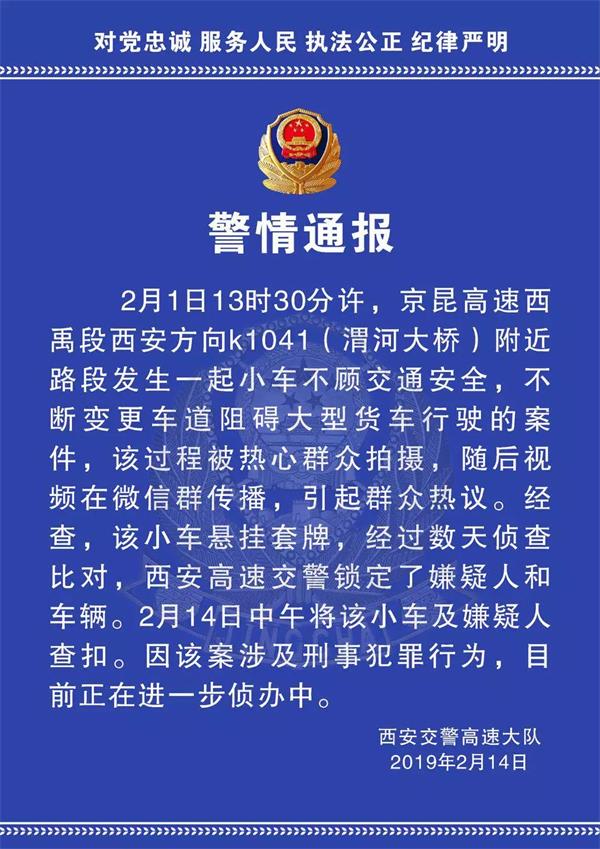 对党忠诚 服务人民 执法公正 纪律严明

警情通报

2月1日13时30分许，京昆高速西禹段西安方向k1041（渭河大桥）附近路段发生一起小车不顾交通安全，不断变更车道阻碍大型货车行驶的案件，该过程被热心群众拍摄，随后视频在微信群传播，引起群众热议。经查，该小车悬挂套牌，经过数天侦查比对，西安高速交警锁定了嫌疑人和车辆。2月14日中午将该小车及嫌疑人查扣。因该案涉及刑事犯罪行为，目前正在进一步侦办中。

西安交警高速大队
2019年2月14日